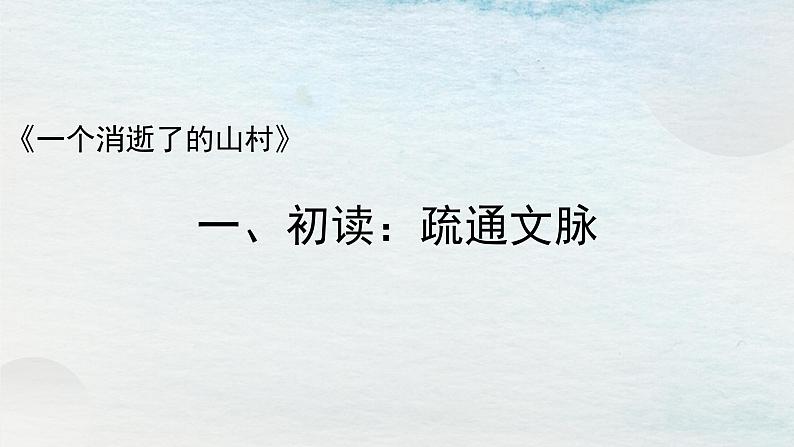 《一个消逝了的山村》

一、初读：疏通文脉